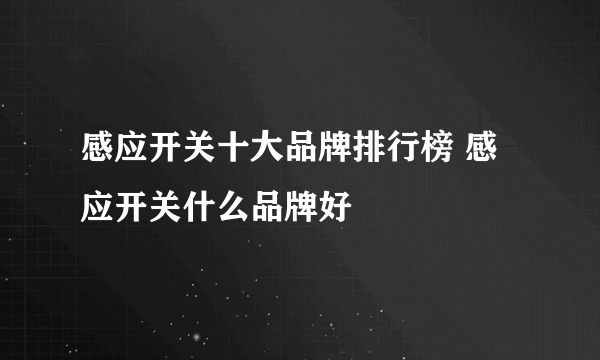 感应开关十大品牌排行榜 感应开关什么品牌好